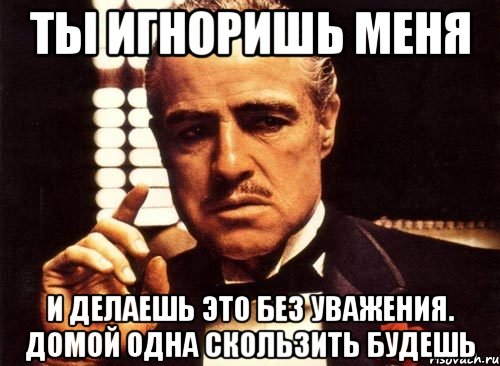 ТЫ ИГНОРИШЬ МЕНЯ

И ДЕЛАЕШЬ ЭТО БЕЗ УВАЖЕНИЯ. ДОМОЙ ОДНА СКОЛЬЗИТЬ БУДЕШЬ

risovach.ru